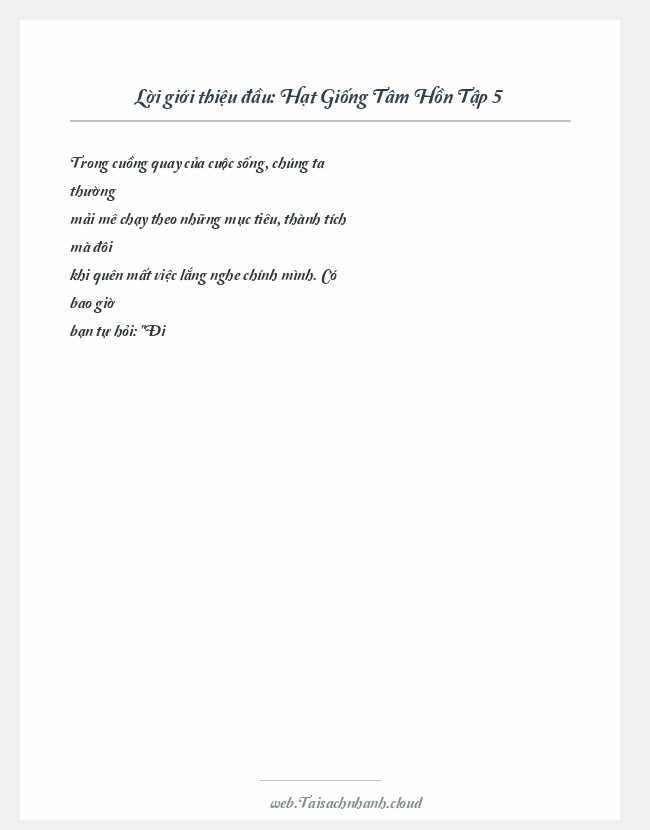 Lời giới thiệu đầu: Hạt Giống Tâm Hồn Tập 5

Trong cuồng quay của cuộc sống, chúng ta thường
mải mê chạy theo những mục tiêu, thành tích mà đôi
khi quên mất việc lắng nghe chính mình. Có bao giờ
bạn tự hỏi: "Đi

web.Taisachnhanh.cloud